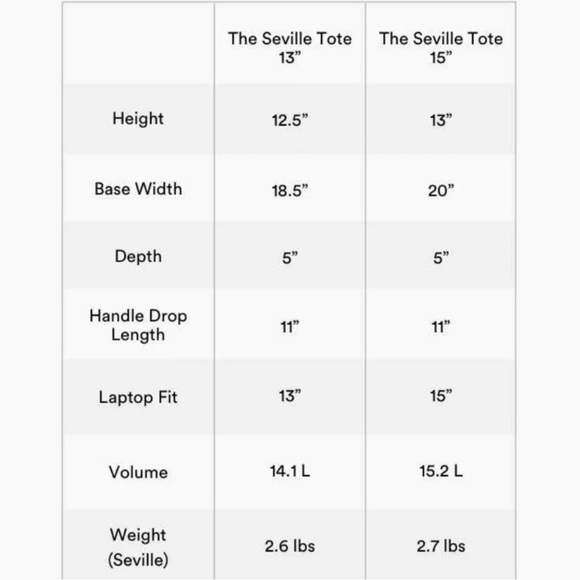 | | The Seville Tote 13” | The Seville Tote 15” |
|---|---|---|
| Height | 12.5” | 13” |
| Base Width | 18.5” | 20” |
| Depth | 5” | 5” |
| Handle Drop Length | 11” | 11” |
| Laptop Fit | 13” | 15” |
| Volume | 14.1 L | 15.2 L |
| Weight (Seville) | 2.6 lbs | 2.7 lbs |